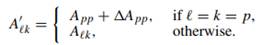 $A'_{\ell k} = \begin{cases} A_{pp} + \Delta A_{pp}, & \text{if } \ell = k = p, \\ A_{\ell k}, & \text{otherwise.} \end{cases}$